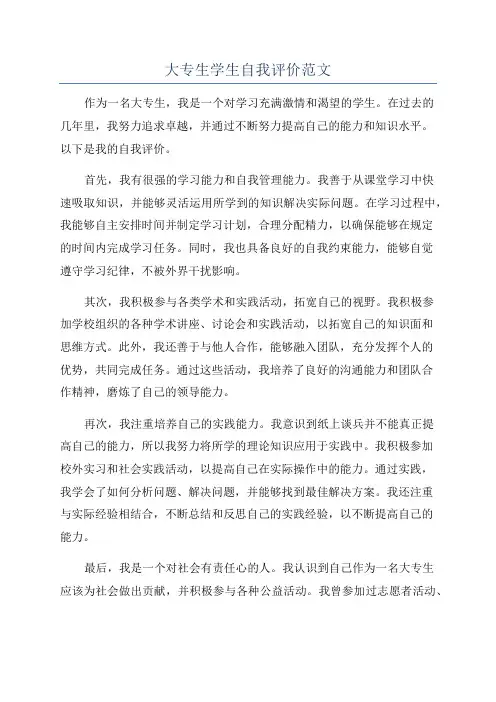 大专生学生自我评价范文

作为一名大专生，我是一个对学习充满激情和渴望的学生。在过去的几年里，我努力追求卓越，并通过不断努力提高自己的能力和知识水平。以下是我的自我评价。

首先，我有很强的学习能力和自我管理能力。我善于从课堂学习中快速吸取知识，并能够灵活运用所学到的知识解决实际问题。在学习过程中，我能够自主安排时间并制定学习计划，合理分配精力，以确保能够在规定的时间内完成学习任务。同时，我也具备良好的自我约束能力，能够自觉遵守学习纪律，不被外界干扰影响。

其次，我积极参与各类学术和实践活动，拓宽自己的视野。我积极参加学校组织的各种学术讲座、讨论会和实践活动，以拓宽自己的知识面和思维方式。此外，我还善于与他人合作，能够融入团队，充分发挥个人的优势，共同完成任务。通过这些活动，我培养了良好的沟通能力和团队合作精神，磨炼了自己的领导能力。

再次，我注重培养自己的实践能力。我意识到纸上谈兵并不能真正提高自己的能力，所以我努力将所学的理论知识应用于实践中。我积极参加校外实习和社会实践活动，以提高自己在实际操作中的能力。通过实践，我学会了如何分析问题、解决问题，并能够找到最佳解决方案。我还注重与实际经验相结合，不断总结和反思自己的实践经验，以不断提高自己的能力。

最后，我是一个对社会有责任心的人。我认识到自己作为一名大专生应该为社会做出贡献，并积极参与各种公益活动。我曾参加过志愿者活动、